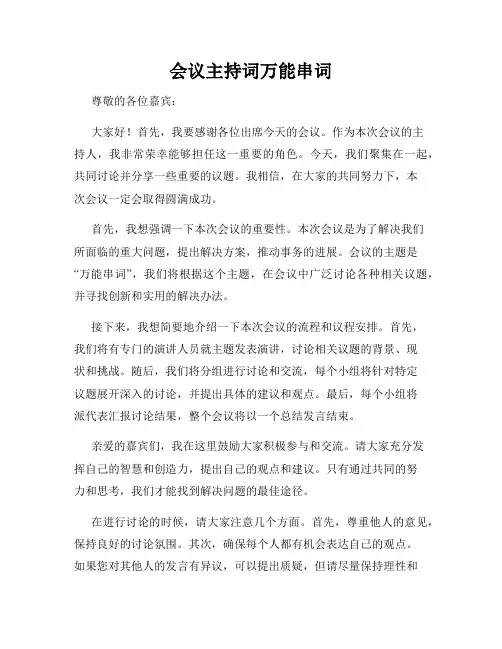 会议主持词万能串词

尊敬的各位嘉宾：

大家好！首先，我要感谢各位出席今天的会议。作为本次会议的主持人，我非常荣幸能够担任这一重要的角色。今天，我们聚集在一起，共同讨论并分享一些重要的议题。我相信，在大家的共同努力下，本次会议一定会取得圆满成功。

首先，我想强调一下本次会议的重要性。本次会议是为了解决我们所面临的重大问题，提出解决方案，推动事务的进展。会议的主题是“万能串词”，我们将根据这个主题，在会议中广泛讨论各种相关议题，并寻找创新和实用的解决办法。

接下来，我想简要地介绍一下本次会议的流程和议程安排。首先，我们将有专门的演讲人员就主题发表演讲，讨论相关议题的背景、现状和挑战。随后，我们将分组进行讨论和交流，每个小组将针对特定议题展开深入的讨论，并提出具体的建议和观点。最后，每个小组将派代表汇报讨论结果，整个会议将以一个总结发言结束。

亲爱的嘉宾们，我在这里鼓励大家积极参与和交流。请大家充分发挥自己的智慧和创造力，提出自己的观点和建议。只有通过共同的努力和思考，我们才能找到解决问题的最佳途径。

在进行讨论的时候，请大家注意几个方面。首先，尊重他人的意见，保持良好的讨论氛围。其次，确保每个人都有机会表达自己的观点。如果您对其他人的发言有异议，可以提出质疑，但请尽量保持理性和